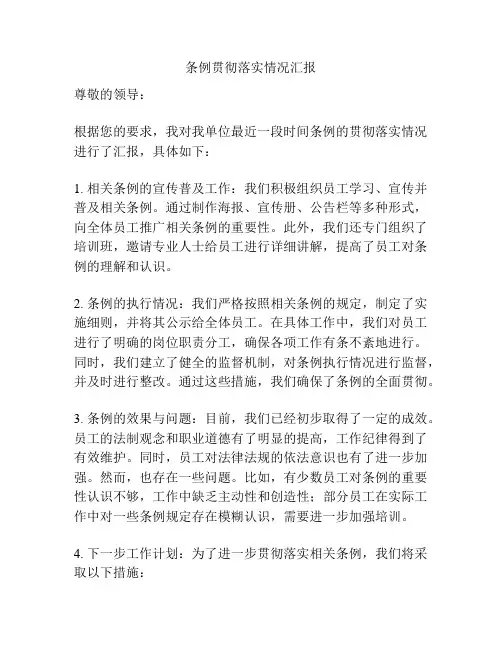 条例贯彻落实情况汇报

尊敬的领导：

根据您的要求，我对我单位最近一段时间条例的贯彻落实情况进行了汇报，具体如下：

1. 相关条例的宣传普及工作：我们积极组织员工学习、宣传并普及相关条例。通过制作海报、宣传册、公告栏等多种形式，向全体员工推广相关条例的重要性。此外，我们还专门组织了培训班，邀请专业人士给员工进行详细讲解，提高了员工对条例的理解和认识。

2. 条例的执行情况：我们严格按照相关条例的规定，制定了实施细则，并将其公示给全体员工。在具体工作中，我们对员工进行了明确的岗位职责分工，确保各项工作有条不紊地进行。同时，我们建立了健全的监督机制，对条例执行情况进行监督，并及时进行整改。通过这些措施，我们确保了条例的全面贯彻。

3. 条例的效果与问题：目前，我们已经初步取得了一定的成效。员工的法制观念和职业道德有了明显的提高，工作纪律得到了有效维护。同时，员工对法律法规的依法意识也有了进一步加强。然而，也存在一些问题。比如，有少数员工对条例的重要性认识不够，工作中缺乏主动性和创造性；部分员工在实际工作中对一些条例规定存在模糊认识，需要进一步加强培训。

4. 下一步工作计划：为了进一步贯彻落实相关条例，我们将采取以下措施：